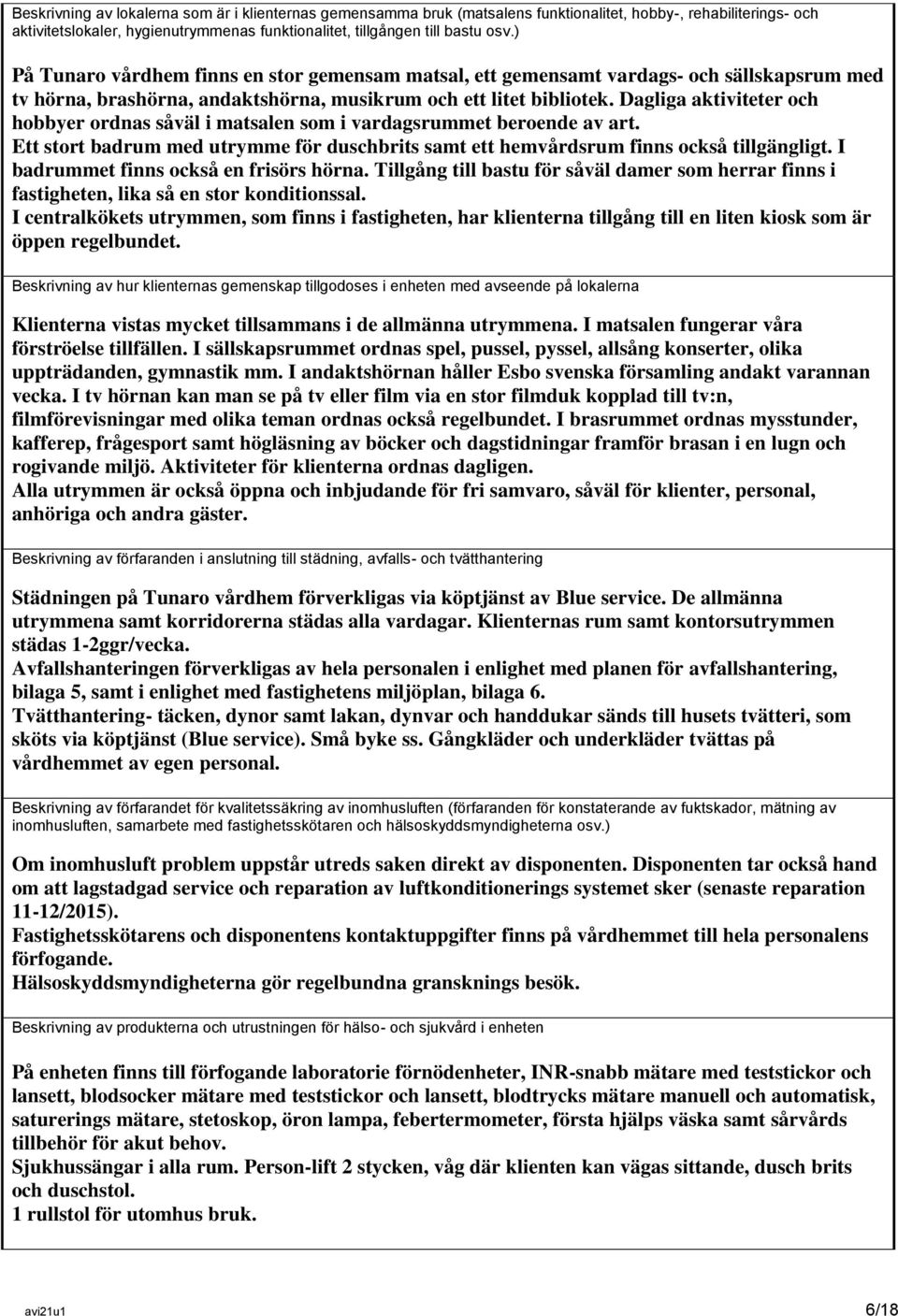 Beskrivning av lokalerna som är i klienternas gemensamma bruk (matsalens funktionalitet, hobby-, rehabiliterings- och aktivitetslokaler, hygienutrymmenas funktionalitet, tillgången till bastu osv.)

På Tunaro vårdhem finns en stor gemensam matsal, ett gemensamt vardags- och sällskapsrum med tv hörna, brashörna, andaktshörna, musikrum och ett litet bibliotek. Dagliga aktiviteter och hobbyer ordnas såväl i matsalen som i vardagsrummet beroende av art.
Ett stort badrum med utrymme för duschbrits samt ett hemvårdsrum finns också tillgängligt. I badrummet finns också en frisörs hörna. Tillgång till bastu för såväl damer som herrar finns i fastigheten, lika så en stor konditionssal.
I centralkökets utrymmen, som finns i fastigheten, har klienterna tillgång till en liten kiosk som är öppen regelbundet.

Beskrivning av hur klienternas gemenskap tillgodoses i enheten med avseende på lokalerna

Klienterna vistas mycket tillsammans i de allmänna utrymmena. I matsalen fungerar våra förströelse tillfällen. I sällskapsrummet ordnas spel, pussel, pyssel, allsång konserter, olika uppträdanden, gymnastik mm. I andaktshörnan håller Esbo svenska församling andakt varannan vecka. I tv hörnan kan man se på tv eller film via en stor filmduk kopplad till tv:n, filmförevisningar med olika teman ordnas också regelbundet. I brasrummet ordnas mysstunder, kafferep, frågesport samt högläsning av böcker och dagstidningar framför brasan i en lugn och rogivande miljö. Aktiviteter för klienterna ordnas dagligen.
Alla utrymmen är också öppna och inbjudande för fri samvaro, såväl för klienter, personal, anhöriga och andra gäster.

Beskrivning av förfaranden i anslutning till städning, avfalls- och tvätthantering

Städningen på Tunaro vårdhem förverkligas via köptjänst av Blue service. De allmänna utrymmena samt korridorerna städas alla vardagar. Klienternas rum samt kontorsutrymmen städas 1-2ggr/vecka.
Avfallshanteringen förverkligas av hela personalen i enlighet med planen för avfallshantering, bilaga 5, samt i enlighet med fastighetens miljöplan, bilaga 6.
Tvätthantering- täcken, dynor samt lakan, dynvar och handdukar sänds till husets tvätteri, som sköts via köptjänst (Blue service). Små byke ss. Gångkläder och underkläder tvättas på vårdhemmet av egen personal.

Beskrivning av förfarandet för kvalitetssäkring av inomhusluften (förfaranden för konstaterande av fuktskador, mätning av inomhusluften, samarbete med fastighetsskötaren och hälsoskyddsmyndigheterna osv.)

Om inomhusluft problem uppstår utreds saken direkt av disponenten. Disponenten tar också hand om att lagstadgad service och reparation av luftkonditionerings systemet sker (senaste reparation 11-12/2015).
Fastighetsskötarens och disponentens kontaktuppgifter finns på vårdhemmet till hela personalens förfogande.
Hälsoskyddsmyndigheterna gör regelbundna gransknings besök.

Beskrivning av produkterna och utrustningen för hälso- och sjukvård i enheten

På enheten finns till förfogande laboratorie förnödenheter, INR-snabb mätare med teststickor och lansett, blodsocker mätare med teststickor och lansett, blodtrycks mätare manuell och automatisk, saturerings mätare, stetoskop, öron lampa, febertermometer, första hjälps väska samt sårvårds tillbehör för akut behov.
Sjukhussängar i alla rum. Person-lift 2 stycken, våg där klienten kan vägas sittande, dusch brits och duschstol.
1 rullstol för utomhus bruk.

avi21u1 6/18